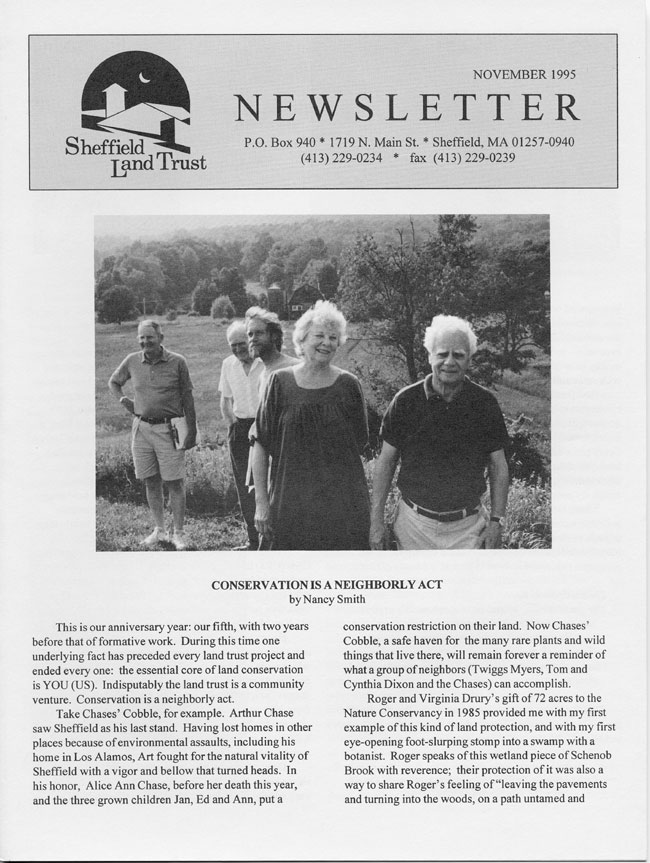 Sheffield Land Trust

NOVEMBER 1995

NEWSLETTER

P.O. Box 940 * 1719 N. Main St. * Sheffield, MA 01257-0940
(413) 229-0234 * fax (413) 229-0239

CONSERVATION IS A NEIGHBORLY ACT
by Nancy Smith

This is our anniversary year: our fifth, with two years before that of formative work. During this time one underlying fact has preceded every land trust project and ended every one: the essential core of land conservation is YOU (US). Indisputably the land trust is a community venture. Conservation is a neighborly act.

Take Chases' Cobble, for example. Arthur Chase saw Sheffield as his last stand. Having lost homes in other places because of environmental assaults, including his home in Los Alamos, Art fought for the natural vitality of Sheffield with a vigor and bellow that turned heads. In his honor, Alice Ann Chase, before her death this year, and the three grown children Jan, Ed and Ann, put a conservation restriction on their land. Now Chases' Cobble, a safe haven for the many rare plants and wild things that live there, will remain forever a reminder of what a group of neighbors (Twiggs Myers, Tom and Cynthia Dixon and the Chases) can accomplish.

Roger and Virginia Drury's gift of 72 acres to the Nature Conservancy in 1985 provided me with my first example of this kind of land protection, and with my first eye-opening foot-slurping stomp into a swamp with a botanist. Roger speaks of this wetland piece of Schenob Brook with reverence; their protection of it was also a way to share Roger's feeling of "leaving the pavements and turning into the woods, on a path untamed and